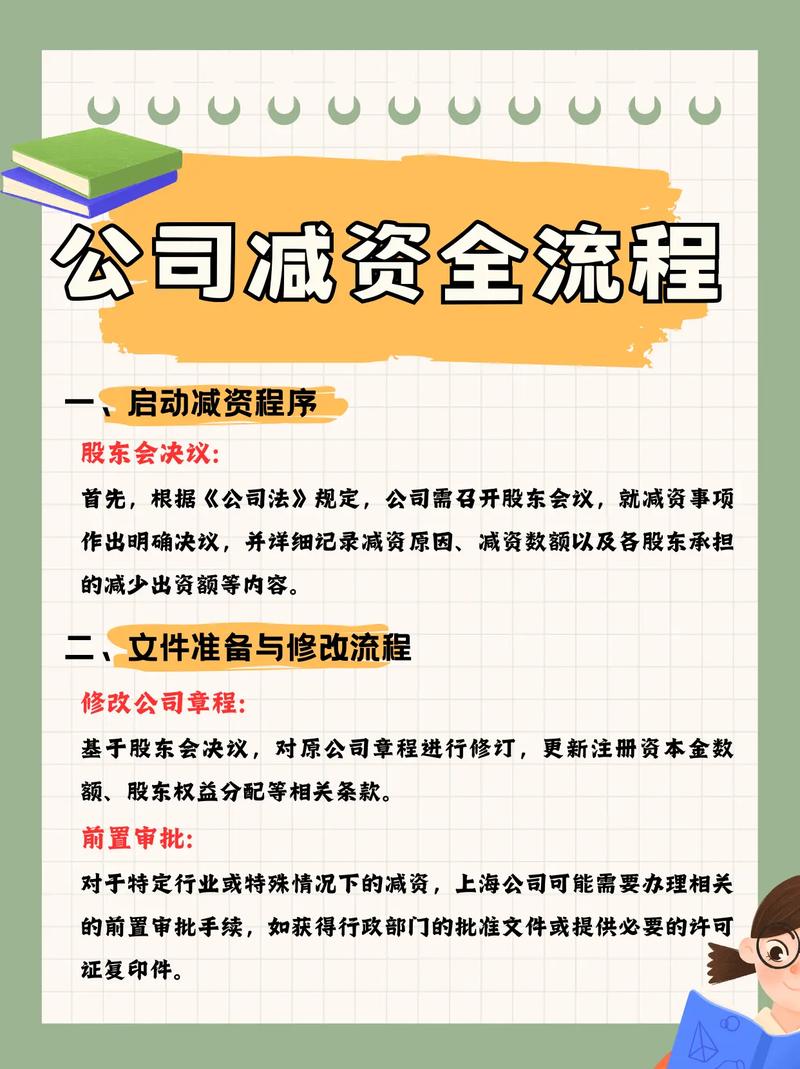 公司减资全流程

一、启动减资程序

股东会决议:

首先，根据《公司法》规定，公司需召开股东会议，就减资事项作出明确决议，并详细记录减资原因、减资数额以及各股东承担的减少出资额等内容。

二、文件准备与修改流程

修改公司章程:

基于股东会决议，对原公司章程进行修订，更新注册资本金数额、股东权益分配等相关条款。

前置审批:

对于特定行业或特殊情况下的减资，上海公司可能需要办理相关的前置审批手续，如获得行政部门的批准文件或提供必要的许可证复印件。